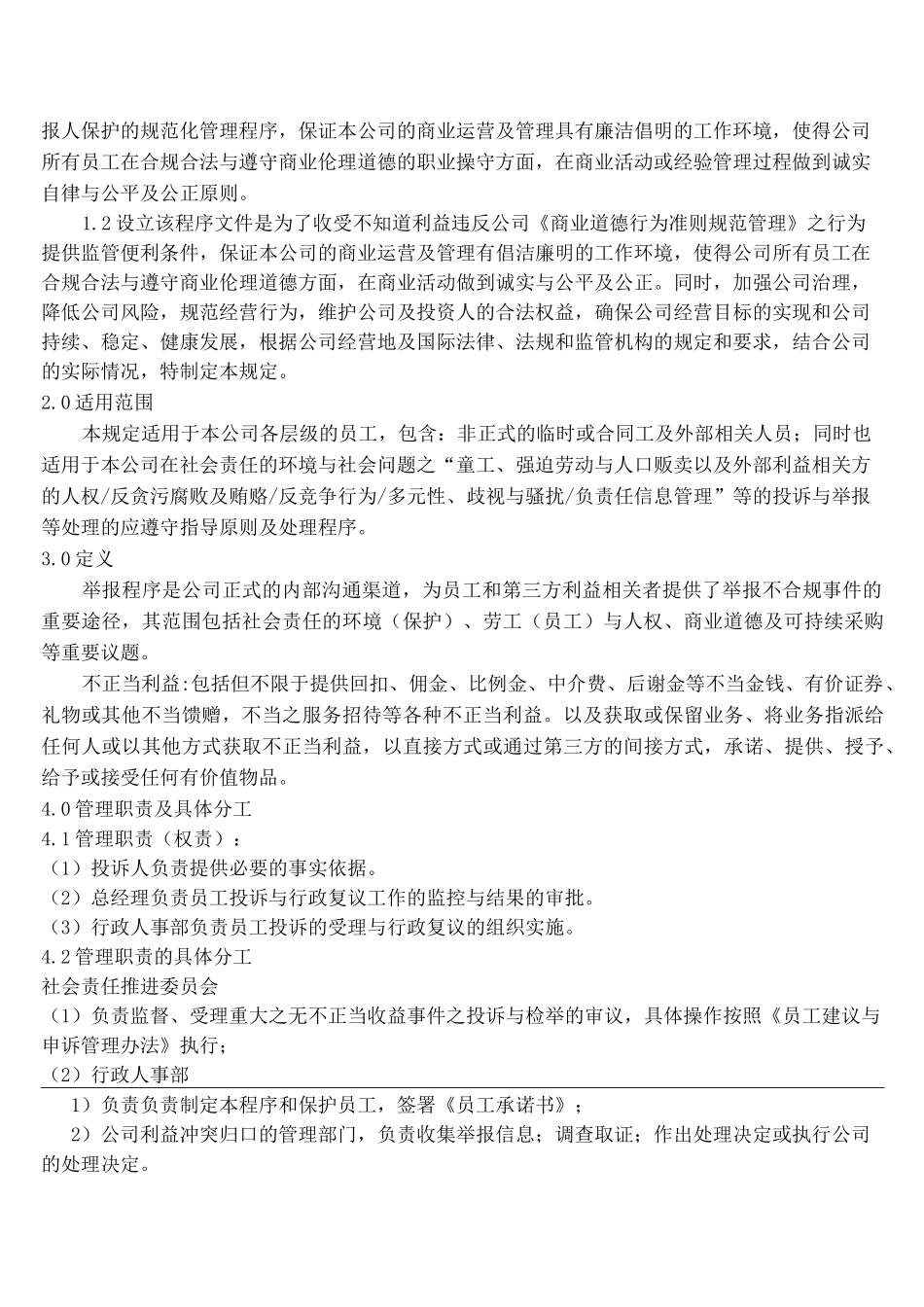 报人保护的规范化管理程序，保证本公司的商业运营及管理具有廉洁倡明的工作环境，使得公司所有员工在合规合法与遵守商业伦理道德的职业操守方面，在商业活动或经验管理过程做到诚实自律与公平及公正原则。

1.2 设立该程序文件是为了收受不知道利益违反公司《商业道德行为准则规范管理》之行为提供监管便利条件，保证本公司的商业运营及管理有倡洁廉明的工作环境，使得公司所有员工在合规合法与遵守商业伦理道德方面，在商业活动做到诚实与公平及公正。同时，加强公司治理，降低公司风险，规范经营行为，维护公司及投资人的合法权益，确保公司经营目标的实现和公司持续、稳定、健康发展，根据公司经营地及国际法律、法规和监管机构的规定和要求，结合公司的实际情况，特制定本规定。

2.0 适用范围

本规定适用于本公司各层级的员工，包含：非正式的临时或合同工及外部相关人员；同时也适用于本公司在社会责任的环境与社会问题之“童工、强迫劳动与人口贩卖以及外部利益相关方的人权/反贪污腐败及贿赂/反竞争行为/多元性、歧视与骚扰/负责任信息管理”等的投诉与举报等处理的应遵守指导原则及处理程序。

3.0 定义

举报程序是公司正式的内部沟通渠道，为员工和第三方利益相关者提供了举报不合规事件的重要途径，其范围包括社会责任的环境（保护）、劳工（员工）与人权、商业道德及可持续采购等重要议题。

不正当利益:包括但不限于提供回扣、佣金、比例金、中介费、后谢金等不当金钱、有价证券、礼物或其他不当馈赠，不当之服务招待等各种不正当利益。以及获取或保留业务、将业务指派给任何人或以其他方式获取不正当利益，以直接方式或通过第三方的间接方式，承诺、提供、授予、给予或接受任何有价值物品。

4.0 管理职责及具体分工

4.1 管理职责（权责）：

（1）投诉人负责提供必要的事实依据。

（2）总经理负责员工投诉与行政复议工作的监控与结果的审批。

（3）行政人事部负责员工投诉的受理与行政复议的组织实施。

4.2 管理职责的具体分工

社会责任推进委员会

（1）负责监督、受理重大之无不正当收益事件之投诉与检举的审议，具体操作按照《员工建议与申诉管理办法》执行；

（2）行政人事部

1）负责负责制定本程序和保护员工，签署《员工承诺书》；

2）公司利益冲突归口的管理部门，负责收集举报信息；调查取证；作出处理决定或执行公司的处理决定。